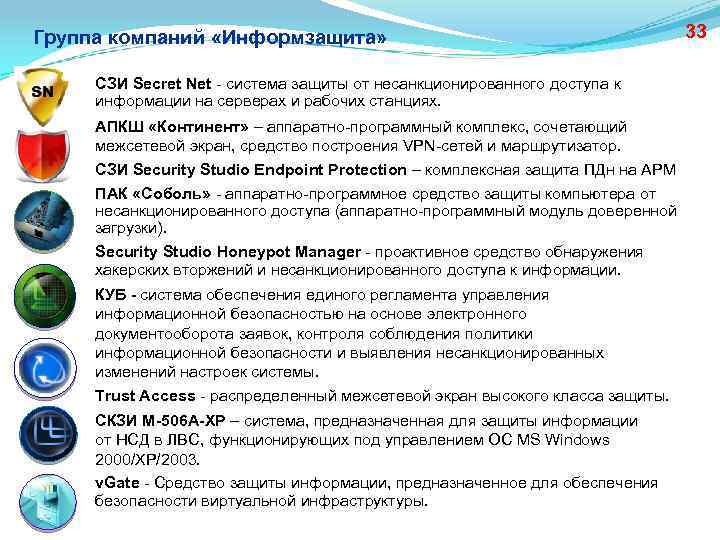 Группа компаний «Информзащита»

33

SN

СЗИ Secret Net - система защиты от несанкционированного доступа к информации на серверах и рабочих станциях.

АПКШ «Континент» – аппаратно-программный комплекс, сочетающий межсетевой экран, средство построения VPN-сетей и маршрутизатор.

СЗИ Security Studio Endpoint Protection – комплексная защита ПДн на АРМ

ПАК «Соболь» - аппаратно-программное средство защиты компьютера от несанкционированного доступа (аппаратно-программный модуль доверенной загрузки).

Security Studio Honeypot Manager - проактивное средство обнаружения хакерских вторжений и несанкционированного доступа к информации.

КУБ - система обеспечения единого регламента управления информационной безопасностью на основе электронного документооборота заявок, контроля соблюдения политики информационной безопасности и выявления несанкционированных изменений настроек системы.

Trust Access - распределенный межсетевой экран высокого класса защиты.

СКЗИ М-506А-ХР – система, предназначенная для защиты информации от НСД в ЛВС, функционирующих под управлением ОС MS Windows 2000/XP/2003.

vGate - Средство защиты информации, предназначенное для обеспечения безопасности виртуальной инфраструктуры.